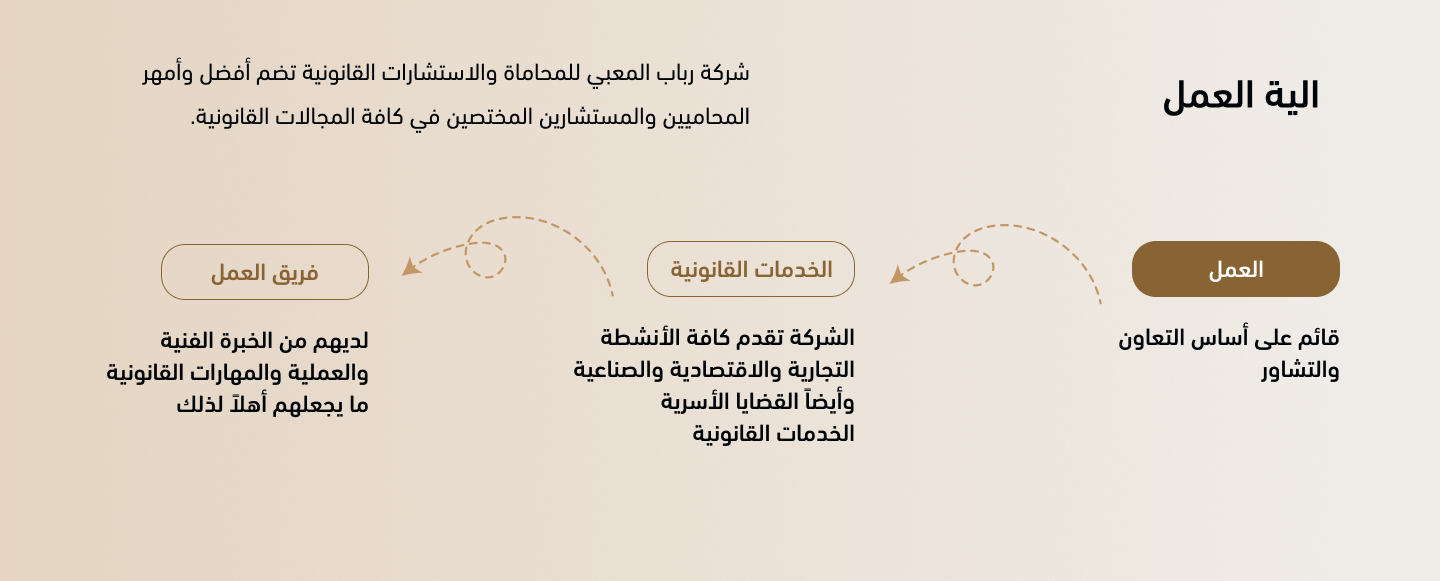 الية العمل

شركة رباب المعبي للمحاماة والاستشارات القانونية تضم أفضل وأمهر المحاميين والمستشارين المختصين في كافة المجالات القانونية.

العمل

قائم على أساس التعاون والتشاور

الخدمات القانونية

الشركة تقدم كافة الأنشطة التجارية والاقتصادية والصناعية وأيضاً القضايا الأسرية الخدمات القانونية

فريق العمل

لديهم من الخبرة الفنية والعملية والمهارات القانونية ما يجعلهم أهلاً لذلك